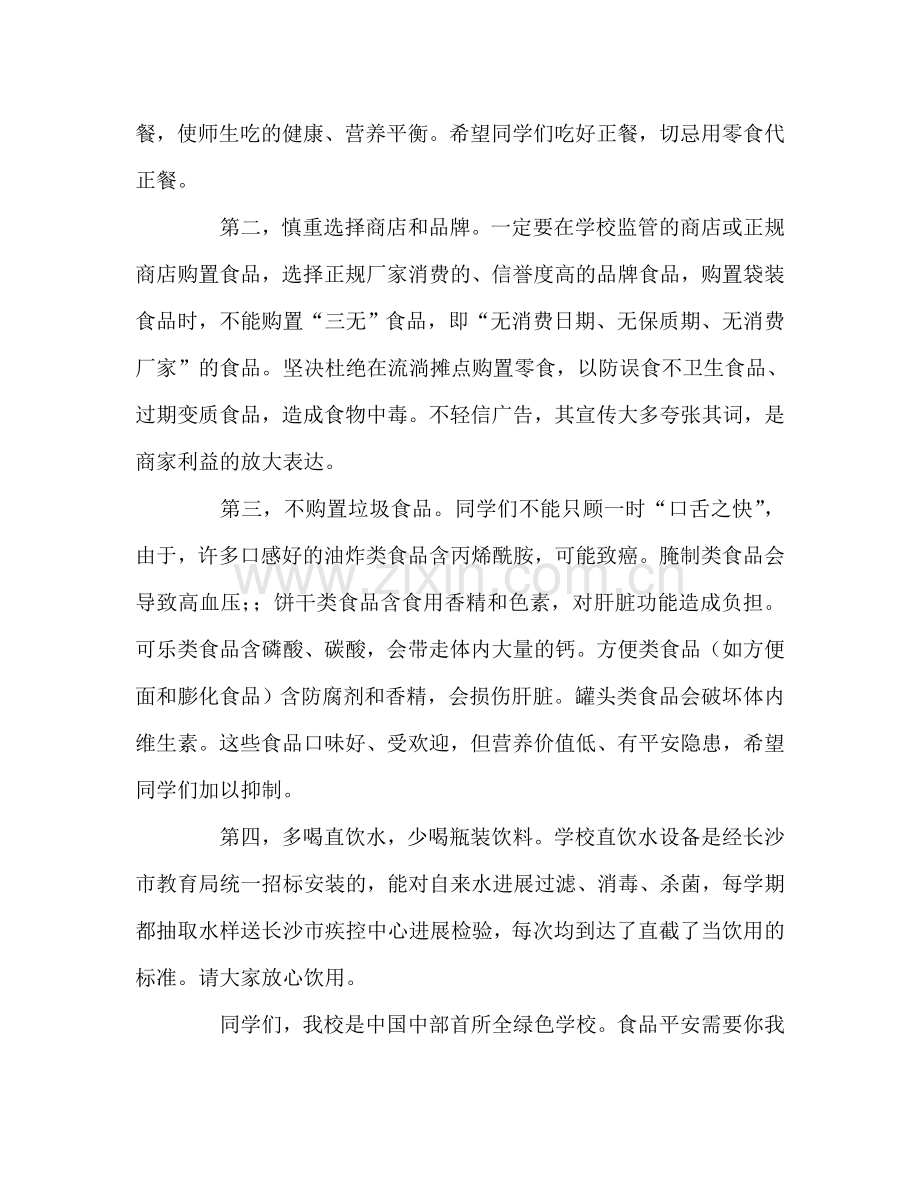 餐，使师生吃的健康、营养平衡。希望同学们吃好正餐，切忌用零食代正餐。

第二，慎重选择商店和品牌。一定要在学校监管的商店或正规商店购置食品，选择正规厂家消费的、信誉度高的品牌食品，购置袋装食品时，不能购置“三无”食品，即“无消费日期、无保质期、无消费厂家”的食品。坚决杜绝在流淌摊点购置零食，以防误食不卫生食品、过期变质食品，造成食物中毒。不轻信广告，其宣传大多夸张其词，是商家利益的放大表达。

第三，不购置垃圾食品。同学们不能只顾一时“口舌之快”，由于，许多口感好的油炸类食品含丙烯酰胺，可能致癌。腌制类食品会导致高血压;；饼干类食品含食用香精和色素，对肝脏功能造成负担。可乐类食品含磷酸、碳酸，会带走体内大量的钙。方便类食品（如方便面和膨化食品）含防腐剂和香精，会损伤肝脏。罐头类食品会破坏体内维生素。这些食品口味好、受欢迎，但营养价值低、有平安隐患，希望同学们加以抑制。

第四，多喝直饮水，少喝瓶装饮料。学校直饮水设备是经长沙市教育局统一招标安装的，能对自来水进展过滤、消毒、杀菌，每学期都抽取水样送长沙市疾控中心进展检验，每次均到达了直截了当饮用的标准。请大家放心饮用。

同学们，我校是中国中部首所全绿色学校。食品平安需要你我

www.zixin.com.cn